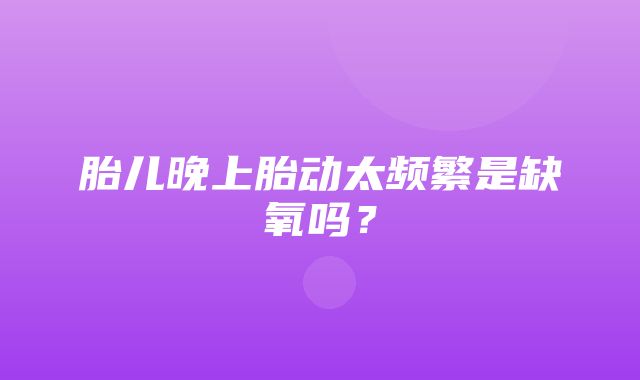 胎儿晚上胎动太频繁是缺氧吗？